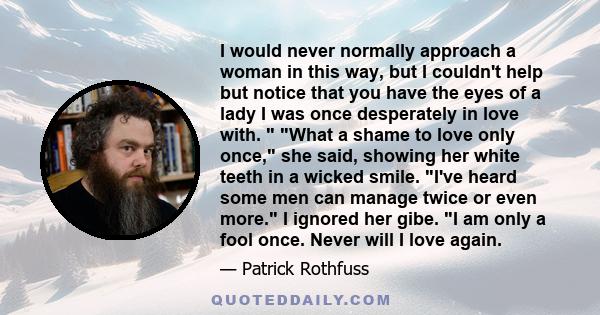 I would never normally approach a woman in this way, but I couldn't help but notice that you have the eyes of a lady I was once desperately in love with. " "What a shame to love only once," she said, showing her white teeth in a wicked smile. "I've heard some men can manage twice or even more." I ignored her gibe. "I am only a fool once. Never will I love again.

— Patrick Rothfuss

QUOTEDDAILY.COM